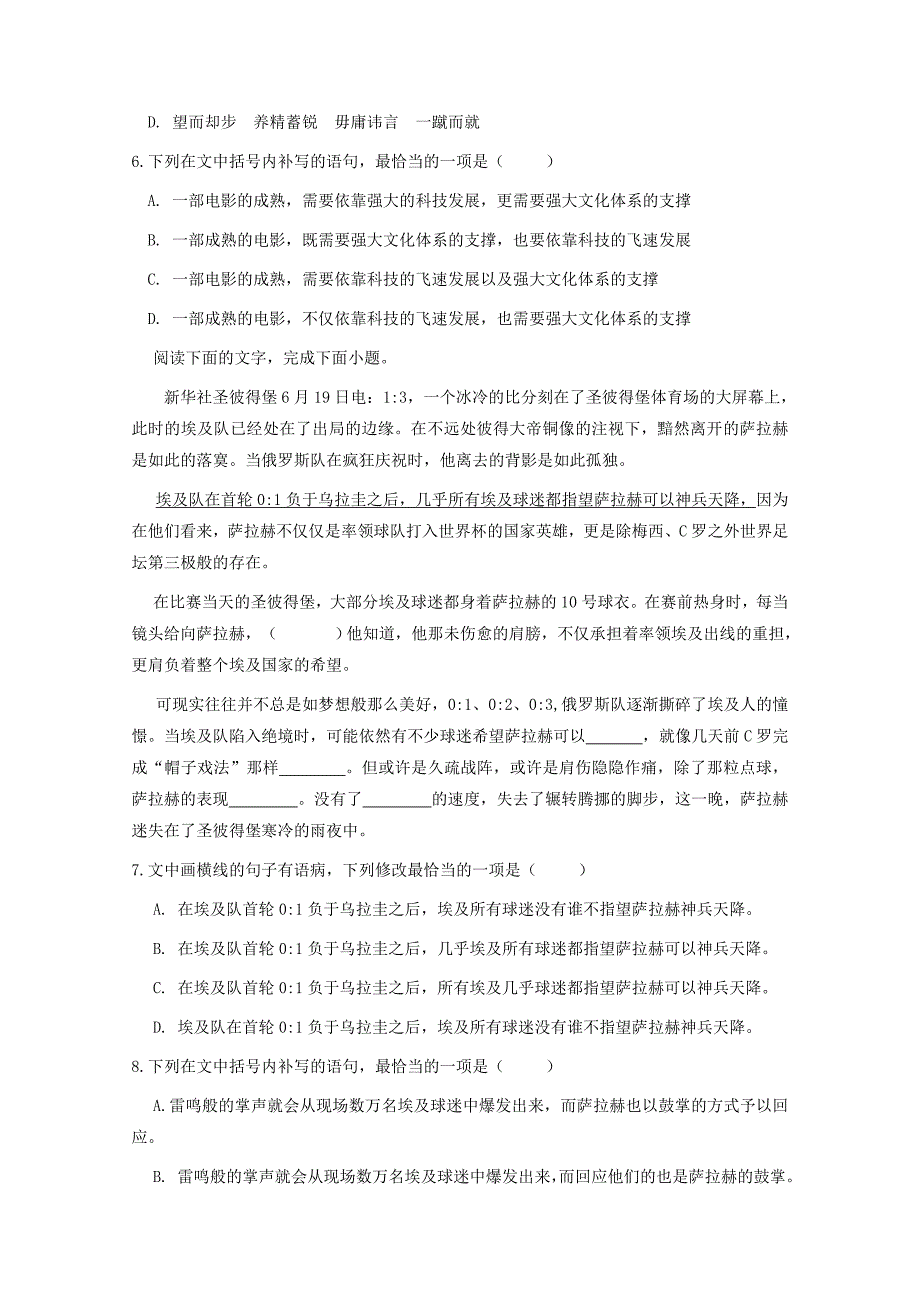 D. 望而却步　养精蓄锐　毋庸讳言　一蹴而就

6.下列在文中括号内补写的语句，最恰当的一项是（　　）

A. 一部电影的成熟，需要依靠强大的科技发展，更需要强大文化体系的支撑

B. 一部成熟的电影，既需要强大文化体系的支撑，也要依靠科技的飞速发展

C. 一部电影的成熟，需要依靠科技的飞速发展以及强大文化体系的支撑

D. 一部成熟的电影，不仅依靠科技的飞速发展，也需要强大文化体系的支撑

阅读下面的文字，完成下面小题。

新华社圣彼得堡6月19日电：1:3，一个冰冷的比分刻在了圣彼得堡体育场的大屏幕上，此时的埃及队已经处在了出局的边缘。在不远处彼得大帝铜像的注视下，黯然离开的萨拉赫是如此的落寞。当俄罗斯队在疯狂庆祝时，他离去的背影是如此孤独。

埃及队在首轮0:1负于乌拉圭之后，几乎所有埃及球迷都指望萨拉赫可以神兵天降，因为在他们看来，萨拉赫不仅仅是率领球队打入世界杯的国家英雄，更是除梅西、C罗之外世界足坛第三极般的存在。

在比赛当天的圣彼得堡，大部分埃及球迷都身着萨拉赫的10号球衣。在赛前热身时，每当镜头给向萨拉赫，（　　　）他知道，他那未伤愈的肩膀，不仅承担着率领埃及出线的重担，更肩负着整个埃及国家的希望。

可现实往往并不总是如梦想般那么美好，0:1、0:2、0:3,俄罗斯队逐渐撕碎了埃及人的憧憬。当埃及队陷入绝境时，可能依然有不少球迷希望萨拉赫可以_______，就像几天前C罗完成“帽子戏法”那样________。但或许是久疏战阵，或许是肩伤隐隐作痛，除了那粒点球，萨拉赫的表现________。没有了________的速度，失去了辗转腾挪的脚步，这一晚，萨拉赫迷失在了圣彼得堡寒冷的雨夜中。

7.文中画横线的句子有语病，下列修改最恰当的一项是（　　）

A. 在埃及队首轮0:1负于乌拉圭之后，埃及所有球迷没有谁不指望萨拉赫神兵天降。

B. 在埃及队首轮0:1负于乌拉圭之后，几乎埃及所有球迷都指望萨拉赫可以神兵天降。

C. 在埃及队首轮0:1负于乌拉圭之后，所有埃及几乎球迷都指望萨拉赫可以神兵天降。

D. 埃及队在首轮0:1负于乌拉圭之后，埃及所有球迷没有谁不指望萨拉赫神兵天降。

8.下列在文中括号内补写的语句，最恰当的一项是（　　）

A.雷鸣般的掌声就会从现场数万名埃及球迷中爆发出来，而萨拉赫也以鼓掌的方式予以回应。

B. 雷鸣般的掌声就会从现场数万名埃及球迷中爆发出来,而回应他们的也是萨拉赫的鼓掌。